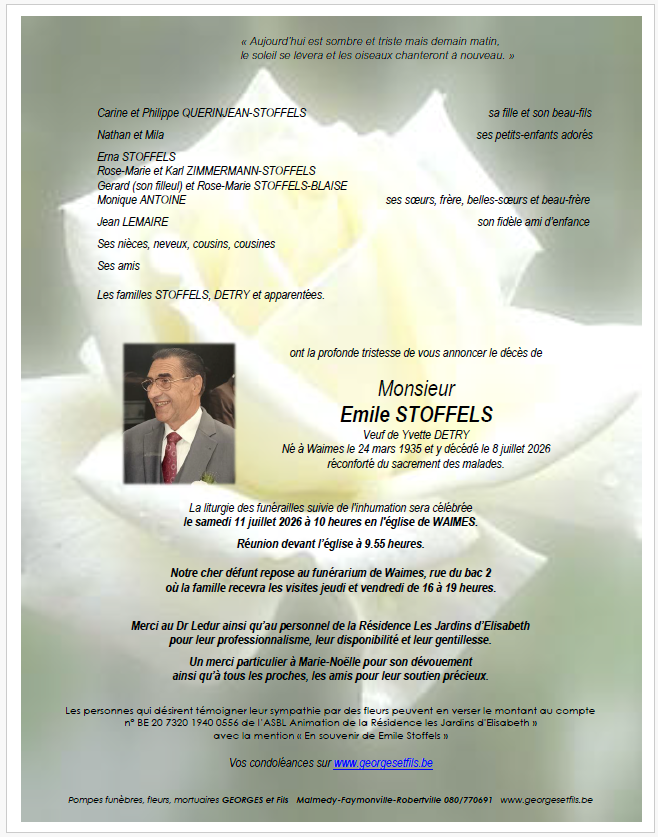 « Aujourd'hui est sombre et triste mais demain matin,
le soleil se lèvera et les oiseaux chanteront à nouveau. »

Carine et Philippe QUERINJEAN-STOFFELS sa fille et son beau-fils

Nathan et Mila ses petits-enfants adorés

Erna STOFFELS
Rose-Marie et Karl ZIMMERMANN-STOFFELS
Gerard (son filleul) et Rose-Marie STOFFELS-BLAISE
Monique ANTOINE ses sœurs, frère, belles-sœurs et beau-frère

Jean LEMAIRE son fidèle ami d'enfance

Ses nièces, neveux, cousins, cousines

Ses amis

Les familles STOFFELS, DETRY et apparentées.

ont la profonde tristesse de vous annoncer le décès de

Monsieur
Emile STOFFELS
Veuf de Yvette DETRY
Né à Waimes le 24 mars 1935 et y décédé le 8 juillet 2026
réconforté du sacrement des malades.

La liturgie des funérailles suivie de l'inhumation sera célébrée
le samedi 11 juillet 2026 à 10 heures en l'église de WAIMES.

Réunion devant l'église à 9.55 heures.

Notre cher défunt repose au funérarium de Waimes, rue du bac 2
où la famille recevra les visites jeudi et vendredi de 16 à 19 heures.

Merci au Dr Ledur ainsi qu'au personnel de la Résidence Les Jardins d'Elisabeth
pour leur professionnalisme, leur disponibilité et leur gentillesse.

Un merci particulier à Marie-Noëlle pour son dévouement
ainsi qu'à tous les proches, les amis pour leur soutien précieux.

Les personnes qui désirent témoigner leur sympathie par des fleurs peuvent en verser le montant au compte n° BE 20 7320 1940 0556 de l'ASBL Animation de la Résidence les Jardins d'Elisabeth » avec la mention « En souvenir de Emile Stoffels »

Vos condoléances sur www.georgesetfils.be

Pompes funèbres, fleurs, mortuaires GEORGES et Fils Malmedy-Faymonville-Robertville 080/770691 www.georgesetfils.be